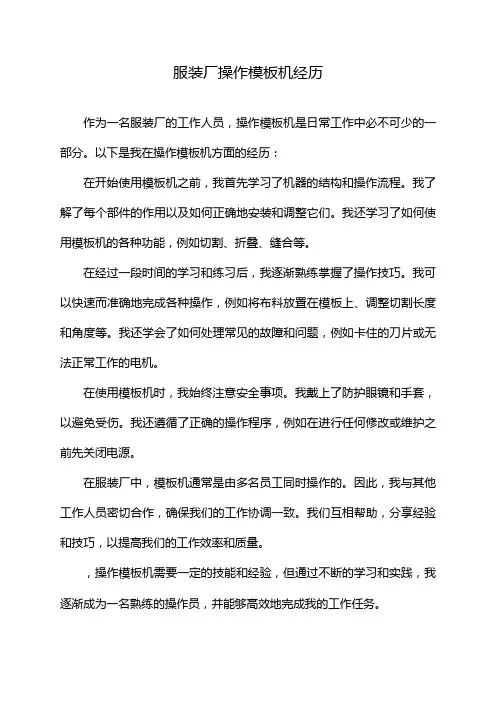 服装厂操作模板机经历

作为一名服装厂的工作人员，操作模板机是日常工作中必不可少的一部分。以下是我在操作模板机方面的经历：

在开始使用模板机之前，我首先学习了机器的结构和操作流程。我了解了每个部件的作用以及如何正确地安装和调整它们。我还学习了如何使用模板机的各种功能，例如切割、折叠、缝合等。

在经过一段时间的学习和练习后，我逐渐熟练掌握了操作技巧。我可以快速而准确地完成各种操作，例如将布料放置在模板上、调整切割长度和角度等。我还学会了如何处理常见的故障和问题，例如卡住的刀片或无法正常工作的电机。

在使用模板机时，我始终注意安全事项。我戴上了防护眼镜和手套，以避免受伤。我还遵循了正确的操作程序，例如在进行任何修改或维护之前先关闭电源。

在服装厂中，模板机通常是由多名员工同时操作的。因此，我与其他工作人员密切合作，确保我们的工作协调一致。我们互相帮助，分享经验和技巧，以提高我们的工作效率和质量。

，操作模板机需要一定的技能和经验，但通过不断的学习和实践，我逐渐成为一名熟练的操作员，并能够高效地完成我的工作任务。